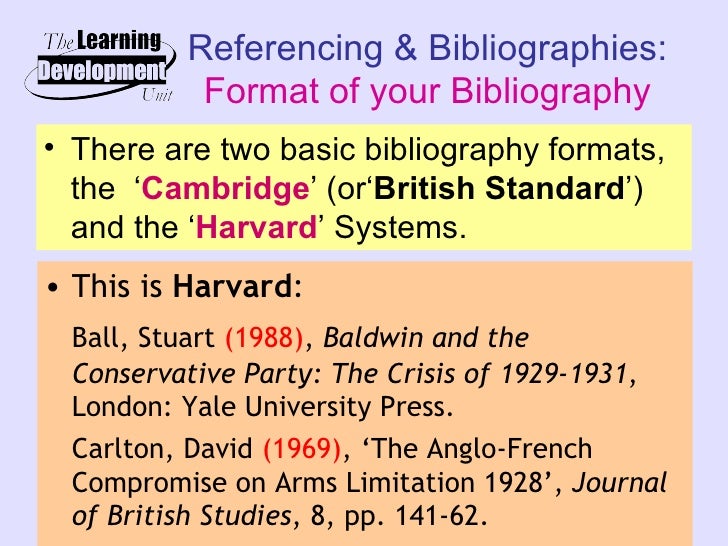 The Learning Development Unit

Referencing & Bibliographies:
Format of your Bibliography

• There are two basic bibliography formats, the 'Cambridge' (or'British Standard') and the 'Harvard' Systems.

• This is Harvard:

Ball, Stuart (1988), Baldwin and the Conservative Party: The Crisis of 1929-1931, London: Yale University Press.

Carlton, David (1969), 'The Anglo-French Compromise on Arms Limitation 1928', Journal of British Studies, 8, pp. 141-62.